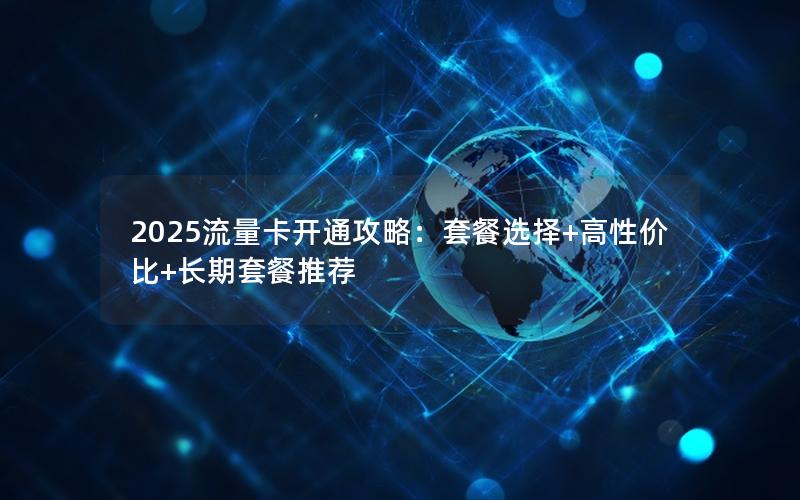 2025流量卡开通攻略：套餐选择+高性价比+长期套餐推荐